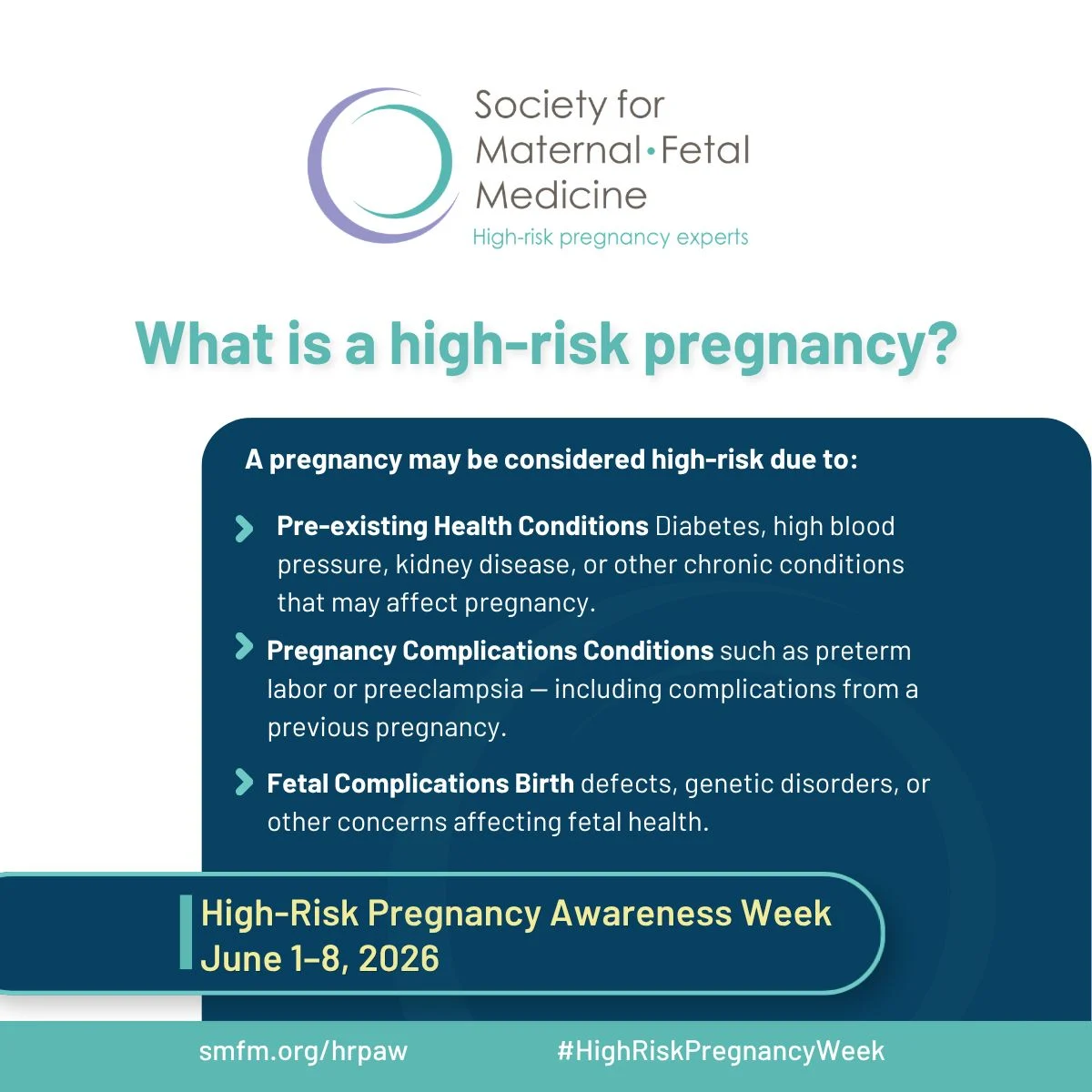 Society for Maternal•Fetal Medicine
High-risk pregnancy experts

What is a high-risk pregnancy?

A pregnancy may be considered high-risk due to:

Pre-existing Health Conditions Diabetes, high blood pressure, kidney disease, or other chronic conditions that may affect pregnancy.

Pregnancy Complications Conditions such as preterm labor or preeclampsia — including complications from a previous pregnancy.

Fetal Complications Birth defects, genetic disorders, or other concerns affecting fetal health.

High-Risk Pregnancy Awareness Week
June 1–8, 2026

smfm.org/hrpaw

#HighRiskPregnancyWeek